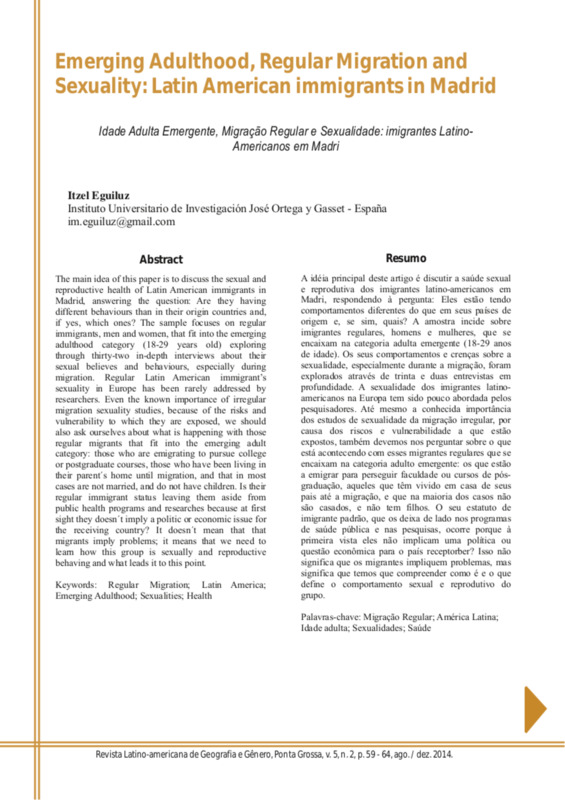 Emerging Adulthood, Regular Migration and Sexuality: Latin American immigrants in Madrid

Idade Adulta Emergente, Migração Regular e Sexualidade: imigrantes Latino-Americanos em Madri

Itzel Eguiluz
Instituto Universitario de Investigación José Ortega y Gasset - España
im.eguiluz@gmail.com

Abstract

The main idea of this paper is to discuss the sexual and reproductive health of Latin American immigrants in Madrid, answering the question: Are they having different behaviours than in their origin countries and, if yes, which ones? The sample focuses on regular immigrants, men and women, that fit into the emerging adulthood category (18-29 years old) exploring through thirty-two in-depth interviews about their sexual believes and behaviours, especially during migration. Regular Latin American immigrant's sexuality in Europe has been rarely addressed by researchers. Even the known importance of irregular migration sexuality studies, because of the risks and vulnerability to which they are exposed, we should also ask ourselves about what is happening with those regular migrants that fit into the emerging adult category: those who are emigrating to pursue college or postgraduate courses, those who have been living in their parent´s home until migration, and that in most cases are not married, and do not have children. Is their regular immigrant status leaving them aside from public health programs and researches because at first sight they doesn´t imply a politic or economic issue for the receiving country? It doesn´t mean that that migrants imply problems; it means that we need to learn how this group is sexually and reproductive behaving and what leads it to this point.

Keywords: Regular Migration; Latin America; Emerging Adulthood; Sexualities; Health

Resumo

A idéia principal deste artigo é discutir a saúde sexual e reprodutiva dos imigrantes latino-americanos em Madri, respondendo à pergunta: Eles estão tendo comportamentos diferentes do que em seus países de origem e, se sim, quais? A amostra incide sobre imigrantes regulares, homens e mulheres, que se encaixam na categoria adulta emergente (18-29 anos de idade). Os seus comportamentos e crenças sobre a sexualidade, especialmente durante a migração, foram explorados através de trinta e duas entrevistas em profundidade. A sexualidade dos imigrantes latino-americanos na Europa tem sido pouco abordada pelos pesquisadores. Até mesmo a conhecida importância dos estudos de sexualidade da migração irregular, por causa dos riscos e vulnerabilidade a que estão expostos, também devemos nos perguntar sobre o que está acontecendo com esses migrantes regulares que se encaixam na categoria adulto emergente: os que estão a emigrar para perseguir faculdade ou cursos de pós-graduação, aqueles que têm vivido em casa de seus pais até a migração, e que na maioria dos casos não são casados, e não tem filhos. O seu estatuto de imigrante padrão, que os deixa de lado nos programas de saúde pública e nas pesquisas, ocorre porque à primeira vista eles não implicam uma política ou questão econômica para o país receptorber? Isso não significa que os migrantes impliquem problemas, mas significa que temos que compreender como é e o que define o comportamento sexual e reprodutivo do grupo.

Palavras-chave: Migração Regular; América Latina; Idade adulta; Sexualidades; Saúde

Revista Latino-americana de Geografia e Gênero, Ponta Grossa, v. 5, n. 2, p. 59 - 64, ago. / dez. 2014.